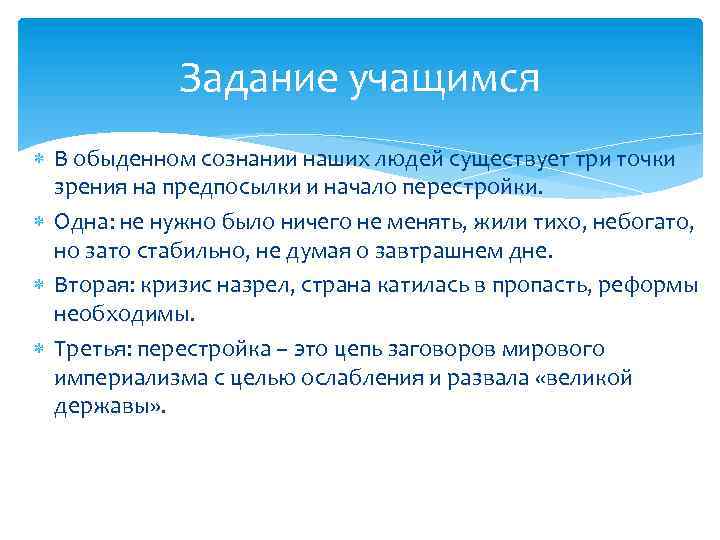 Задание учащимся

В обыденном сознании наших людей существует три точки зрения на предпосылки и начало перестройки.

Одна: не нужно было ничего не менять, жили тихо, небогато, но зато стабильно, не думая о завтрашнем дне.

Вторая: кризис назрел, страна катилась в пропасть, реформы необходимы.

Третья: перестройка – это цепь заговоров мирового империализма с целью ослабления и развала «великой державы».